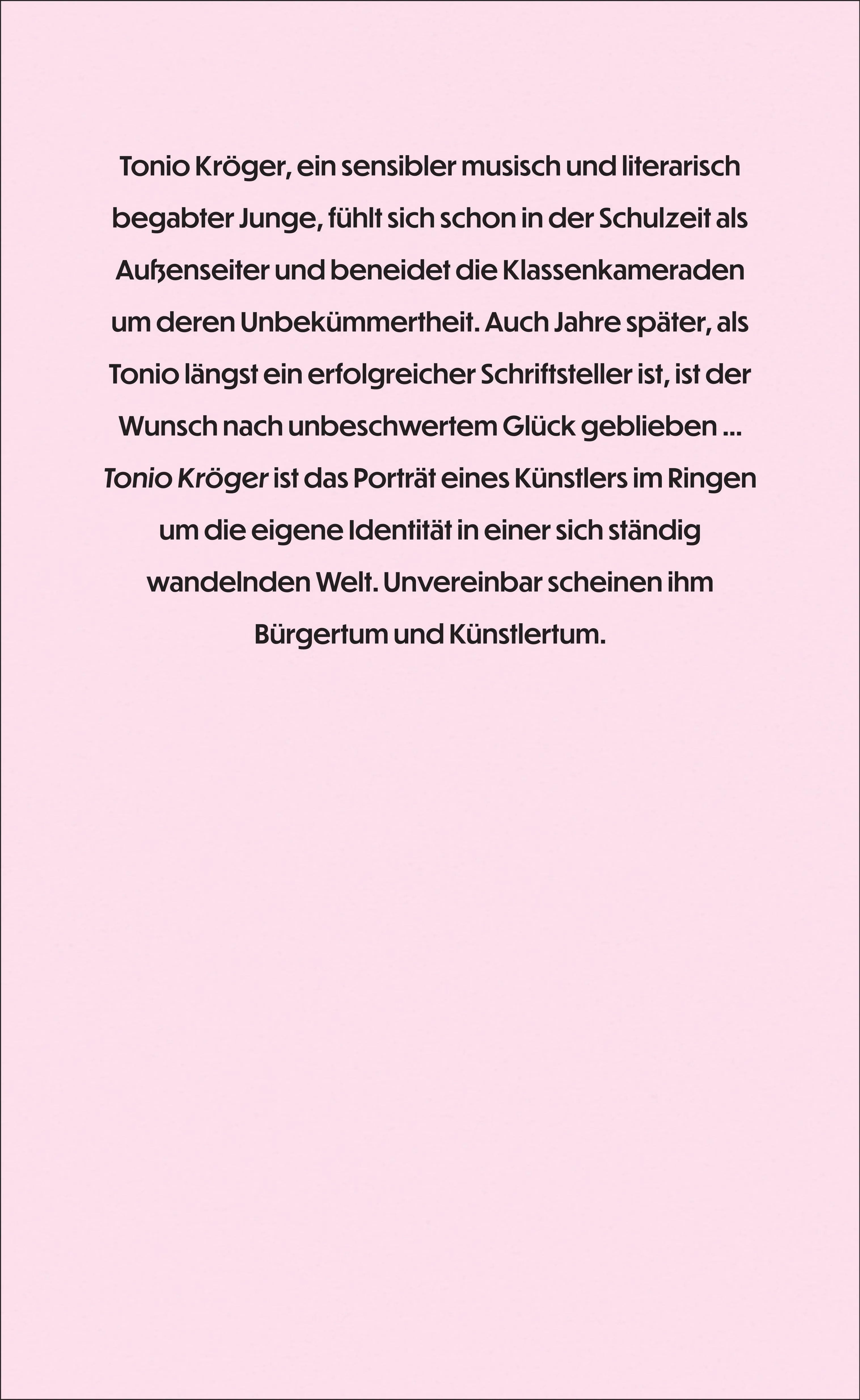 Tonio Kröger, ein sensibler musisch und literarisch begabter Junge, fühlt sich schon in der Schulzeit als Außenseiter und beneidet die Klassenkameraden um deren Unbekümmertheit. Auch Jahre später, als Tonio längst ein erfolgreicher Schriftsteller ist, ist der Wunsch nach unbeschwertem Glück geblieben … Tonio Kröger ist das Porträt eines Künstlers im Ringen um die eigene Identität in einer sich ständig wandelnden Welt. Unvereinbar scheinen ihm Bürgertum und Künstlertum.